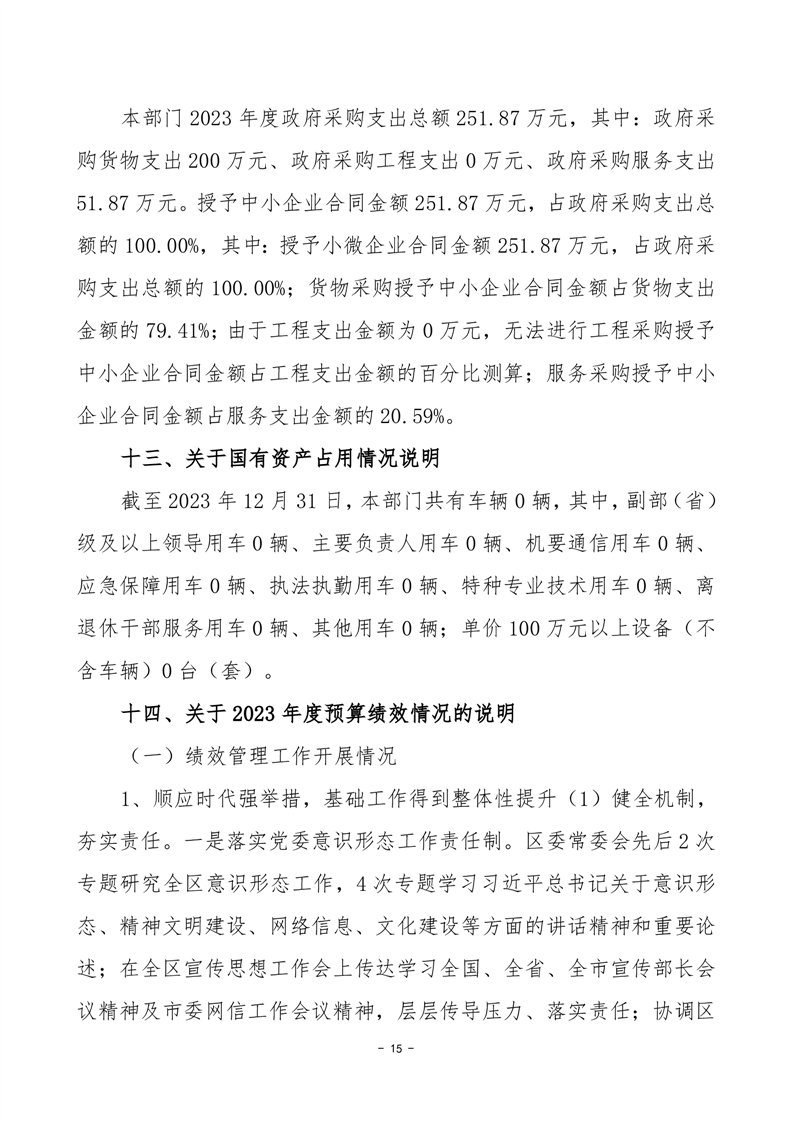 本部门 2023 年度政府采购支出总额 251.87 万元，其中：政府采购货物支出 200 万元、政府采购工程支出 0 万元、政府采购服务支出 51.87 万元。授予中小企业合同金额 251.87 万元，占政府采购支出总额的 100.00%，其中：授予小微企业合同金额 251.87 万元，占政府采购支出总额的 100.00%；货物采购授予中小企业合同金额占货物支出金额的 79.41%；由于工程支出金额为 0 万元，无法进行工程采购授予中小企业合同金额占工程支出金额的百分比测算；服务采购授予中小企业合同金额占服务支出金额的 20.59%。

十三、关于国有资产占用情况说明

截至 2023 年 12 月 31 日，本部门共有车辆 0 辆，其中，副部（省）级及以上领导用车 0 辆、主要负责人用车 0 辆、机要通信用车 0 辆、应急保障用车 0 辆、执法执勤用车 0 辆、特种专业技术用车 0 辆、离退休干部服务用车 0 辆、其他用车 0 辆；单价 100 万元以上设备（不含车辆）0 台（套）。

十四、关于 2023 年度预算绩效情况的说明

（一）绩效管理工作开展情况

1、顺应时代强举措，基础工作得到整体性提升（1）健全机制，夯实责任。一是落实党委意识形态工作责任制。区委常委会先后 2 次专题研究全区意识形态工作，4 次专题学习习近平总书记关于意识形态、精神文明建设、网络信息、文化建设等方面的讲话精神和重要论述；在全区宣传思想工作会上传达学习全国、全省、全市宣传部长会议精神及市委网信工作会议精神，层层传导压力、落实责任；协调区

- 15 -